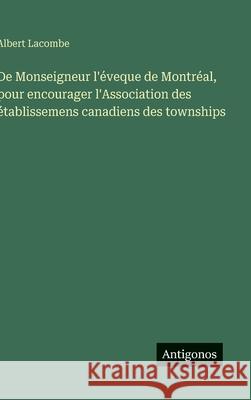 Albert Lacombe

De Monseigneur l'éveque de Montréal, pour encourager l'Association des établissemens canadiens des townships

Antigonos

Kraina Książek